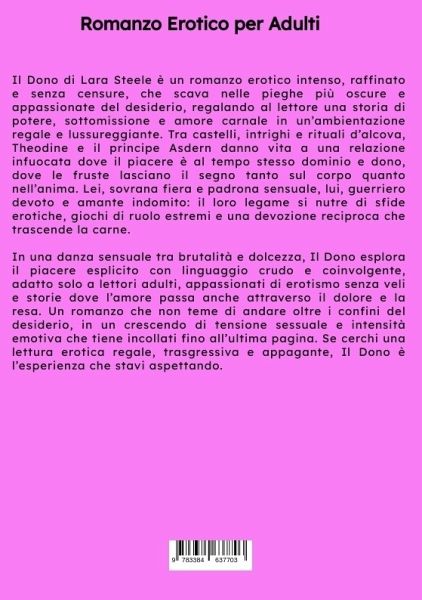 Romanzo Erotico per Adulti

Il Dono di Lara Steele è un romanzo erotico intenso, raffinato e senza censure, che scava nelle pieghe più oscure e appassionate del desiderio, regalando al lettore una storia di potere, sottomissione e amore carnale in un'ambientazione regale e lussureggiante. Tra castelli, intrighi e rituali d'alcova, Theodine e il principe Asdern danno vita a una relazione infuocata dove il piacere è al tempo stesso dominio e dono, dove le fruste lasciano il segno tanto sul corpo quanto nell'anima. Lei, sovrana fiera e padrona sensuale, lui, guerriero devoto e amante indomito: il loro legame si nutre di sfide erotiche, giochi di ruolo estremi e una devozione reciproca che trascende la carne.

In una danza sensuale tra brutalità e dolcezza, Il Dono esplora il piacere esplicito con linguaggio crudo e coinvolgente, adatto solo a lettori adulti, appassionati di erotismo senza veli e storie dove l'amore passa anche attraverso il dolore e la resa. Un romanzo che non teme di andare oltre i confini del desiderio, in un crescendo di tensione sessuale e intensità emotiva che tiene incollati fino all'ultima pagina. Se cerchi una lettura erotica regale, trasgressiva e appagante, Il Dono è l'esperienza che stavi aspettando.

9 783384 637703